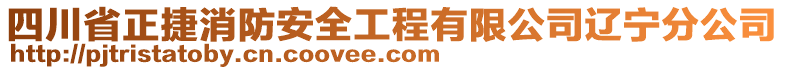 四川省正捷消防安全工程有限公司辽宁分公司
http://pjtristatoby.cn.coovee.com